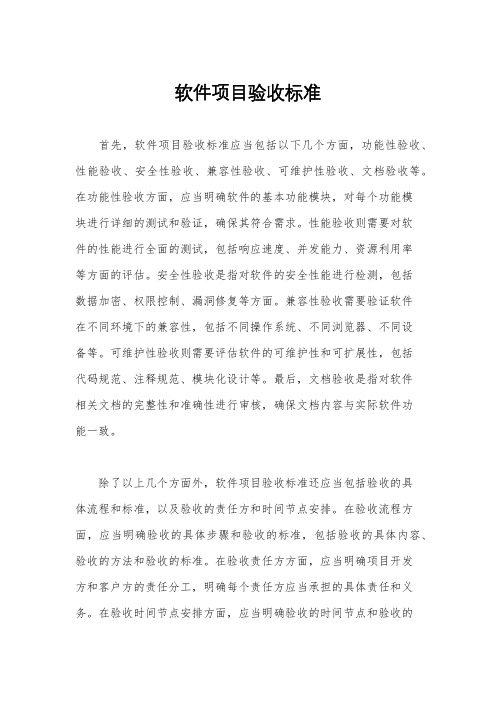 软件项目验收标准

首先，软件项目验收标准应当包括以下几个方面，功能性验收、性能验收、安全性验收、兼容性验收、可维护性验收、文档验收等。在功能性验收方面，应当明确软件的基本功能模块，对每个功能模块进行详细的测试和验证，确保其符合需求。性能验收则需要对软件的性能进行全面的测试，包括响应速度、并发能力、资源利用率等方面的评估。安全性验收是指对软件的安全性能进行检测，包括数据加密、权限控制、漏洞修复等方面。兼容性验收需要验证软件在不同环境下的兼容性，包括不同操作系统、不同浏览器、不同设备等。可维护性验收则需要评估软件的可维护性和可扩展性，包括代码规范、注释规范、模块化设计等。最后，文档验收是指对软件相关文档的完整性和准确性进行审核，确保文档内容与实际软件功能一致。

除了以上几个方面外，软件项目验收标准还应当包括验收的具体流程和标准，以及验收的责任方和时间节点安排。在验收流程方面，应当明确验收的具体步骤和验收的标准，包括验收的具体内容、验收的方法和验收的标准。在验收责任方方面，应当明确项目开发方和客户方的责任分工，明确每个责任方应当承担的具体责任和义务。在验收时间节点安排方面，应当明确验收的时间节点和验收的